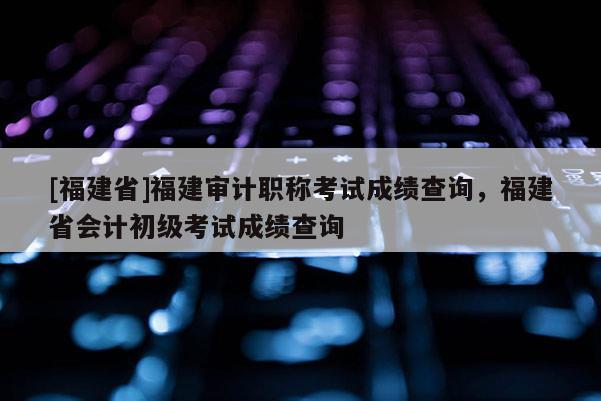 [福建省]福建审计职称考试成绩查询，福建省会计初级考试成绩查询